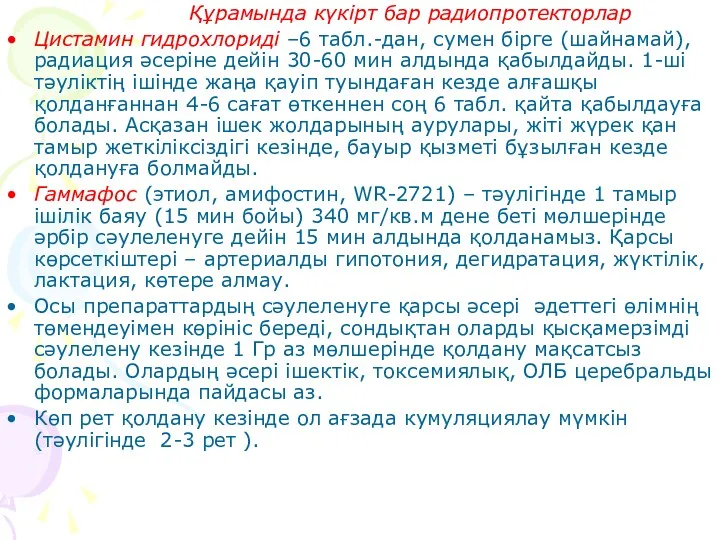 Құрамында күкірт бар радиопротекторлар

• Цистамин гидрохлориді –6 табл.-дан, сумен бірге (шайнамай), радиация әсеріне дейін 30-60 мин алдында қабылдайды. 1-ші тәуліктің ішінде жаңа қауіп туындаған кезде алғашқы қолданғаннан 4-6 сағат өткеннен соң 6 табл. қайта қабылдауға болады. Асқазан ішек жолдарының аурулары, жіті жүрек қан тамыр жеткіліксіздігі кезінде, бауыр қызметі бұзылған кезде қолдануға болмайды.

• Гаммафос (этиол, амифостин, WR-2721) – тәулігінде 1 тамыр ішілік баяу (15 мин бойы) 340 мг/кв.м дене беті мөлшерінде әрбір сәулеленуге дейін 15 мин алдында қолданамыз. Қарсы көрсеткіштері – артериалды гипотония, дегидратация, жүктілік, лактация, көтере алмау.

• Осы препараттардың сәулеленуге қарсы әсері әдеттегі өлімнің төмендеуімен көрініс береді, сондықтан оларды қысқамерзімді сәулелену кезінде 1 Гр аз мөлшерінде қолдану мақсатсыз болады. Олардың әсері ішектік, токсемиялық, ОЛБ церебральды формаларында пайдасы аз.

• Көп рет қолдану кезінде ол ағзада кумуляциялау мүмкін (тәулігінде 2-3 рет ).